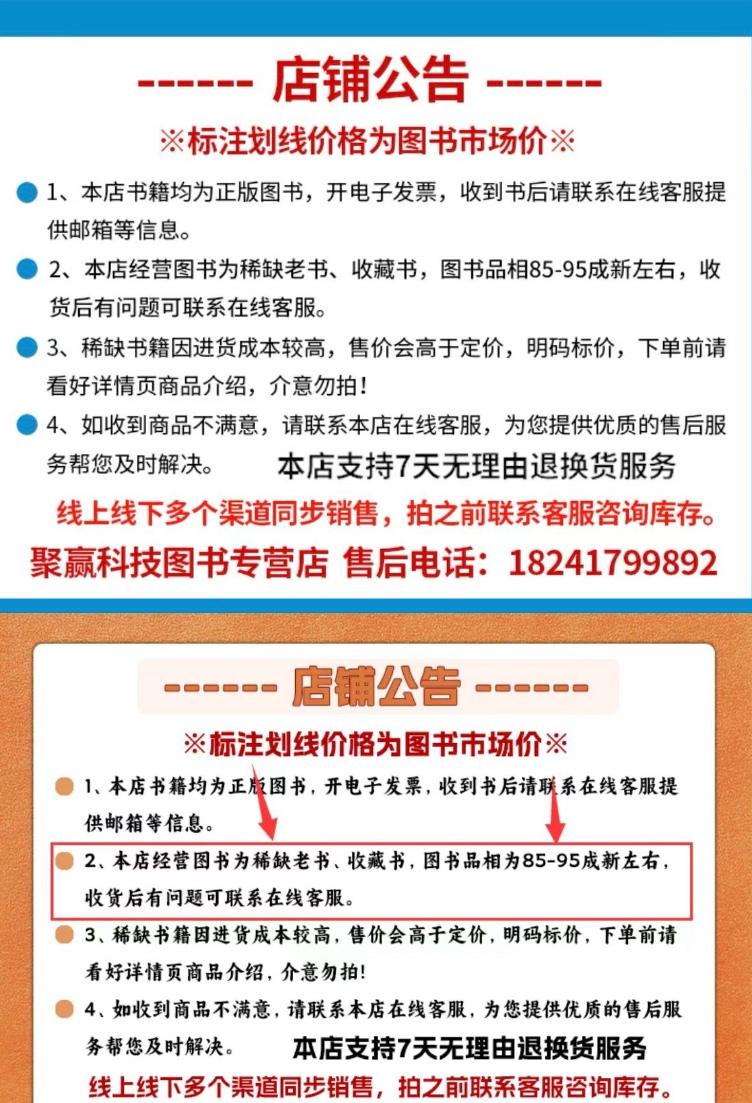 ------ 店铺公告 ------

※标注划线价格为图书市场价※

1、本店书籍均为正版图书，开电子发票，收到书后请联系在线客服提供邮箱等信息。

2、本店经营图书为稀缺老书、收藏书，图书品相85-95成新左右，收货后有问题可联系在线客服。

3、稀缺书籍因进货成本较高，售价会高于定价，明码标价，下单前请看好详情页商品介绍，介意勿拍！

4、如收到商品不满意，请联系本店在线客服，为您提供优质的售后服务帮您及时解决。 本店支持7天无理由退换货服务

线上线下多个渠道同步销售，拍之前联系客服咨询库存。

聚赢科技图书专营店 售后电话：18241799892

------ 店铺公告 ------

※标注划线价格为图书市场价※

1、本店书籍均为正版图书，开电子发票，收到书后请联系在线客服提供邮箱等信息。

2、本店经营图书为稀缺老书、收藏书，图书品相为85-95成新左右，收货后有问题可联系在线客服。

3、稀缺书籍因进货成本较高，售价会高于定价，明码标价，下单前请看好详情页商品介绍，介意勿拍！

4、如收到商品不满意，请联系本店在线客服，为您提供优质的售后服务帮您及时解决。 本店支持7天无理由退换货服务

线上线下多个渠道同步销售，拍之前联系客服咨询库存。